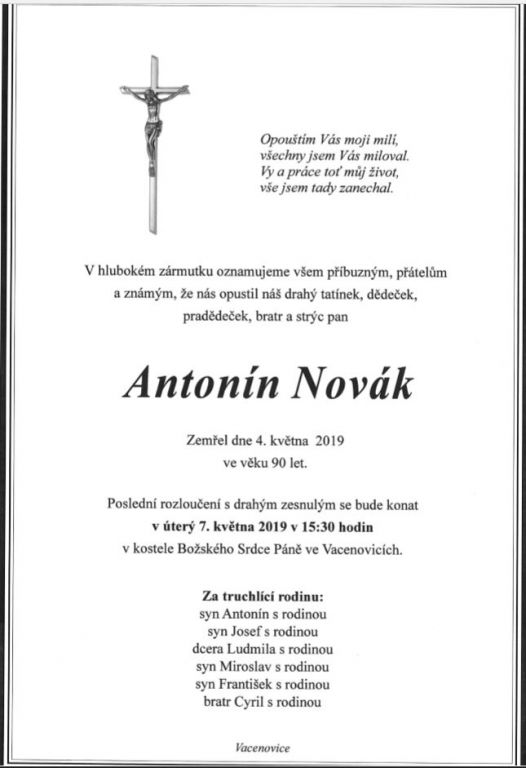 Opouštím Vás moji milí,
všechny jsem Vás miloval.
Vy a práce toť můj život,
vše jsem tady zanechal.

V hlubokém zármutku oznamujeme všem příbuzným, přátelům a známým, že nás opustil náš drahý tatínek, dědeček, pradědeček, bratr a strýc pan

Antonín Novák

Zemřel dne 4. května 2019
ve věku 90 let.

Poslední rozloučení s drahým zesnulým se bude konat
v úterý 7. května 2019 v 15:30 hodin
v kostele Božského Srdce Páně ve Vacenovicích.

Za truchlící rodinu:
syn Antonín s rodinou
syn Josef s rodinou
dcera Ludmila s rodinou
syn Miroslav s rodinou
syn František s rodinou
bratr Cyril s rodinou

Vacenovice